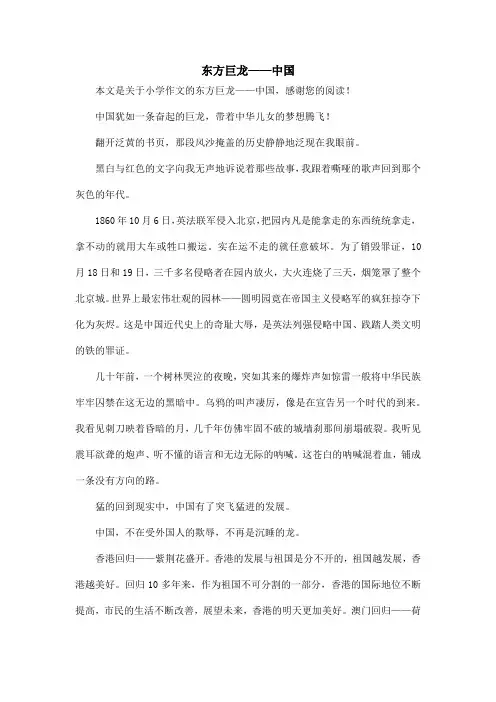 东方巨龙——中国

本文是关于小学作文的东方巨龙——中国，感谢您的阅读！

中国犹如一条奋起的巨龙，带着中华儿女的梦想腾飞！

翻开泛黄的书页，那段风沙掩盖的历史静静地泛现在我眼前。

黑白与红色的文字向我无声地诉说着那些故事，我跟着嘶哑的歌声回到那个灰色的年代。

1860年10月6日，英法联军侵入北京，把园内凡是能拿走的东西统统拿走，拿不动的就用大车或牲口搬运。实在运不走的就任意破坏。为了销毁罪证，10月18日和19日，三千多名侵略者在园内放火，大火连烧了三天，烟笼罩了整个北京城。世界上最宏伟壮观的园林——圆明园竟在帝国主义侵略军的疯狂掠夺下化为灰烬。这是中国近代史上的奇耻大辱，是英法列强侵略中国、践踏人类文明的铁的罪证。

几十年前，一个树林哭泣的夜晚，突如其来的爆炸声如惊雷一般将中华民族牢牢囚禁在这无边的黑暗中。乌鸦的叫声凄厉，像是在宣告另一个时代的到来。我看见刺刀映着昏暗的月，几千年仿佛牢固不破的城墙刹那间崩塌破裂。我听见震耳欲聋的炮声、听不懂的语言和无边无际的呐喊。这苍白的呐喊混着血，铺成一条没有方向的路。

猛的回到现实中，中国有了突飞猛进的发展。

中国，不在受外国人的欺辱，不再是沉睡的龙。

香港回归——紫荆花盛开。香港的发展与祖国是分不开的，祖国越发展，香港越美好。回归10多年来，作为祖国不可分割的一部分，香港的国际地位不断提高，市民的生活不断改善，展望未来，香港的明天更加美好。澳门回归——荷